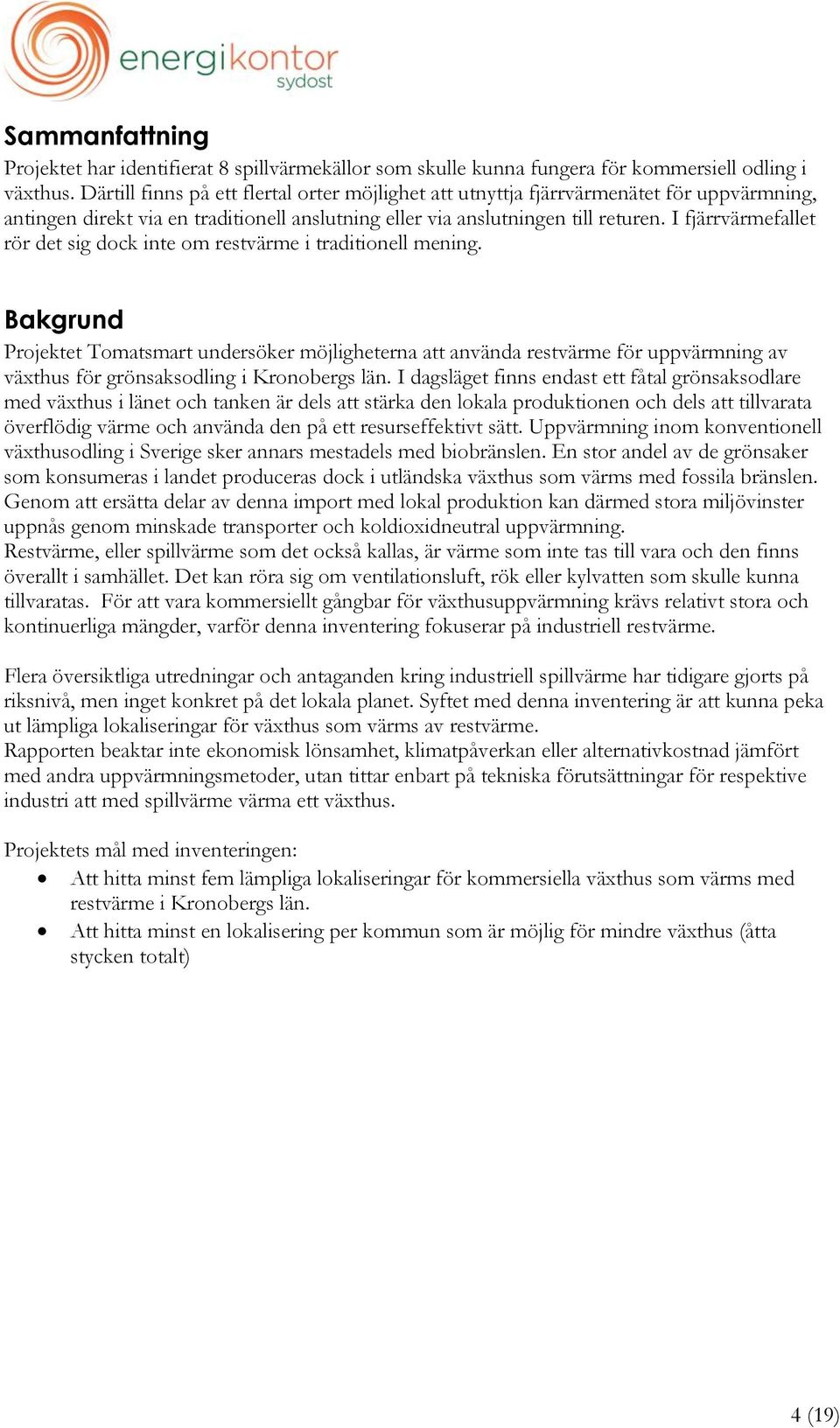 energikontor sydost

Sammanfattning
Projektet har identifierat 8 spillvärmekällor som skulle kunna fungera för kommersiell odling i växthus. Därtill finns på ett flertal orter möjlighet att utnyttja fjärrvärmenätet för uppvärmning, antingen direkt via en traditionell anslutning eller via anslutningen till returen. I fjärrvärmefallet rör det sig dock inte om restvärme i traditionell mening.

Bakgrund
Projektet Tomatsmart undersöker möjligheterna att använda restvärme för uppvärmning av växthus för grönsaksodling i Kronobergs län. I dagsläget finns endast ett fåtal grönsaksodlare med växthus i länet och tanken är dels att stärka den lokala produktionen och dels att tillvarata överflödig värme och använda den på ett resurseffektivt sätt. Uppvärmning inom konventionell växthusodling i Sverige sker annars mestadels med biobränslen. En stor andel av de grönsaker som konsumeras i landet produceras dock i utländska växthus som värms med fossila bränslen. Genom att ersätta delar av denna import med lokal produktion kan därmed stora miljövinster uppnås genom minskade transporter och koldioxidneutral uppvärmning.
Restvärme, eller spillvärme som det också kallas, är värme som inte tas till vara och den finns överallt i samhället. Det kan röra sig om ventilationsluft, rök eller kylvatten som skulle kunna tillvaratas. För att vara kommersiellt gångbar för växthusuppvärmning krävs relativt stora och kontinuerliga mängder, varför denna inventering fokuserar på industriell restvärme.

Flera översiktliga utredningar och antaganden kring industriell spillvärme har tidigare gjorts på riksnivå, men inget konkret på det lokala planet. Syftet med denna inventering är att kunna peka ut lämpliga lokaliseringar för växthus som värms av restvärme.
Rapporten beaktar inte ekonomisk lönsamhet, klimatpåverkan eller alternativkostnad jämfört med andra uppvärmningsmetoder, utan tittar enbart på tekniska förutsättningar för respektive industri att med spillvärme värma ett växthus.

Projektets mål med inventeringen:
• Att hitta minst fem lämpliga lokaliseringar för kommersiella växthus som värms med restvärme i Kronobergs län.
• Att hitta minst en lokalisering per kommun som är möjlig för mindre växthus (åtta stycken totalt)

4 (19)